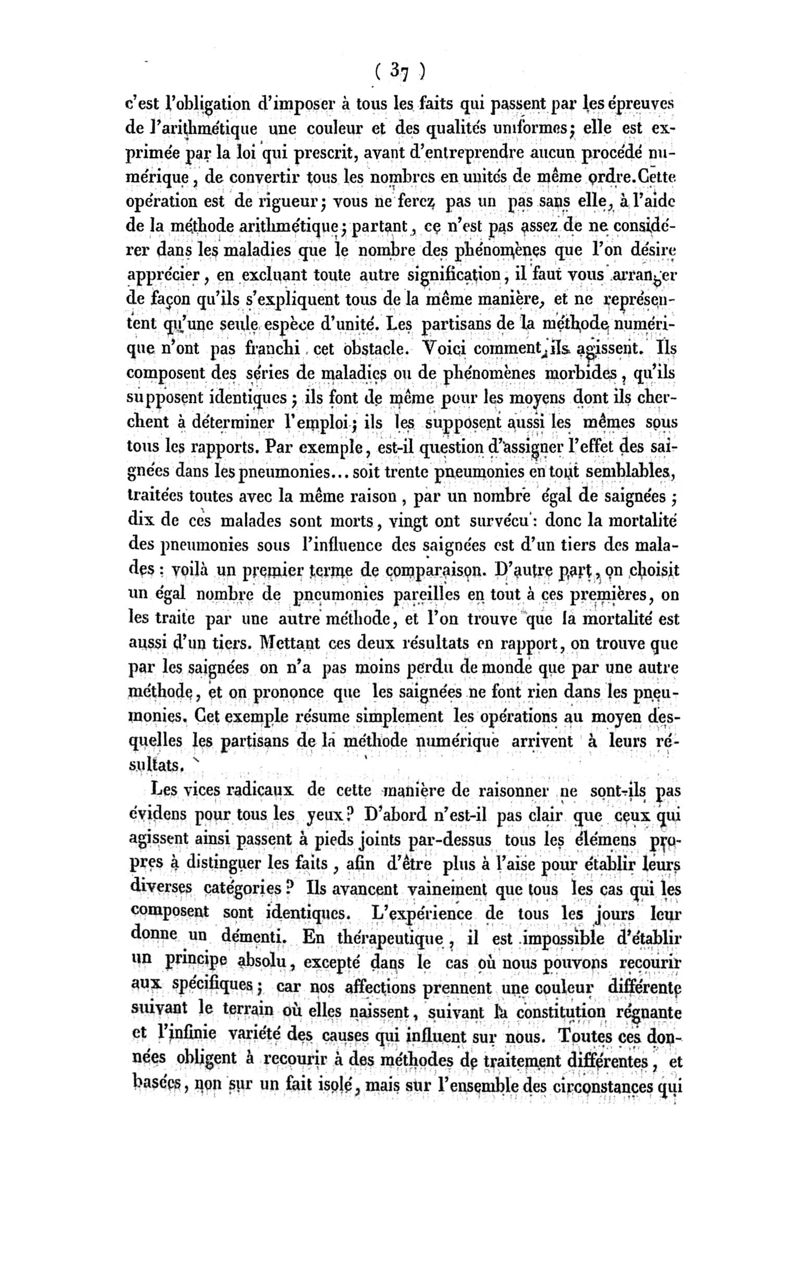 ( 37 )

c'est l'obligation d'imposer à tous les faits qui passent par les épreuves de l'arithmétique une couleur et des qualités uniformes; elle est exprimée par la loi qui prescrit, avant d'entreprendre aucun procédé numérique, de convertir tous les nombres en unités de même ordre. Cette opération est de rigueur; vous ne ferez pas un pas sans elle, à l'aide de la méthode arithmétique; partant, ce n'est pas assez de ne considérer dans les maladies que le nombre des phénomènes que l'on désire apprécier, en excluant toute autre signification, il faut vous arranger de façon qu'ils s'expliquent tous de la même manière, et ne représentent qu'une seule espèce d'unité. Les partisans de la méthode numérique n'ont pas franchi cet obstacle. Voici comment ils agissent. Ils composent des séries de maladies ou de phénomènes morbides, qu'ils supposent identiques; ils font de même pour les moyens dont ils cherchent à déterminer l'emploi; ils les supposent aussi les mêmes sous tous les rapports. Par exemple, est-il question d'assigner l'effet des saignées dans les pneumonies... soit trente pneumonies en tout semblables, traitées toutes avec la même raison, par un nombre égal de saignées; dix de ces malades sont morts, vingt ont survécu: donc la mortalité des pneumonies sous l'influence des saignées est d'un tiers des malades: voilà un premier terme de comparaison. D'autre part, on choisit un égal nombre de pneumonies pareilles en tout à ces premières, on les traite par une autre méthode, et l'on trouve que la mortalité est aussi d'un tiers. Mettant ces deux résultats en rapport, on trouve que par les saignées on n'a pas moins perdu de monde que par une autre méthode, et on prononce que les saignées ne font rien dans les pneumonies. Cet exemple résume simplement les opérations au moyen desquelles les partisans de la méthode numérique arrivent à leurs résultats.

Les vices radicaux de cette manière de raisonner ne sont-ils pas évidens pour tous les yeux? D'abord n'est-il pas clair que ceux qui agissent ainsi passent à pieds joints par-dessus tous les élémens propres à distinguer les faits, afin d'être plus à l'aise pour établir leurs diverses catégories? Ils avancent vainement que tous les cas qui les composent sont identiques. L'expérience de tous les jours leur donne un démenti. En thérapeutique, il est impossible d'établir un principe absolu, excepté dans le cas où nous pouvons recourir aux spécifiques; car nos affections prennent une couleur différente suivant le terrain où elles naissent, suivant la constitution régnante et l'infinie variété des causes qui influent sur nous. Toutes ces données obligent à recourir à des méthodes de traitement différentes, et basées, non sur un fait isolé, mais sur l'ensemble des circonstances qui